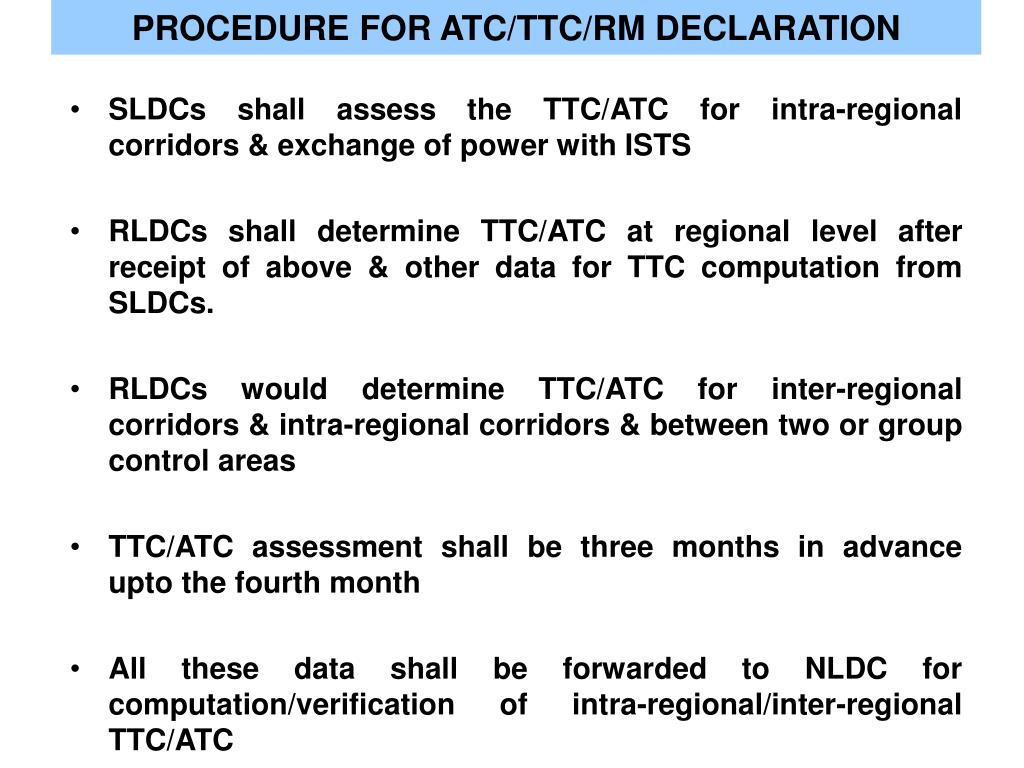 PROCEDURE FOR ATC/TTC/RM DECLARATION

• SLDCs shall assess the TTC/ATC for intra-regional corridors & exchange of power with ISTS

• RLDCs shall determine TTC/ATC at regional level after receipt of above & other data for TTC computation from SLDCs.

• RLDCs would determine TTC/ATC for inter-regional corridors & intra-regional corridors & between two or group control areas

• TTC/ATC assessment shall be three months in advance upto the fourth month

• All these data shall be forwarded to NLDC for computation/verification of intra-regional/inter-regional TTC/ATC